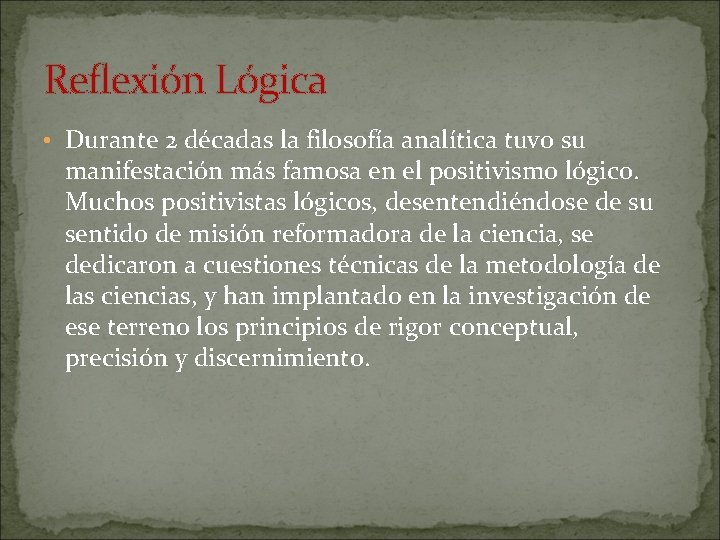 Reflexión Lógica

• Durante 2 décadas la filosofía analítica tuvo su manifestación más famosa en el positivismo lógico. Muchos positivistas lógicos, desentendiéndose de su sentido de misión reformadora de la ciencia, se dedicaron a cuestiones técnicas de la metodología de las ciencias, y han implantado en la investigación de ese terreno los principios de rigor conceptual, precisión y discernimiento.